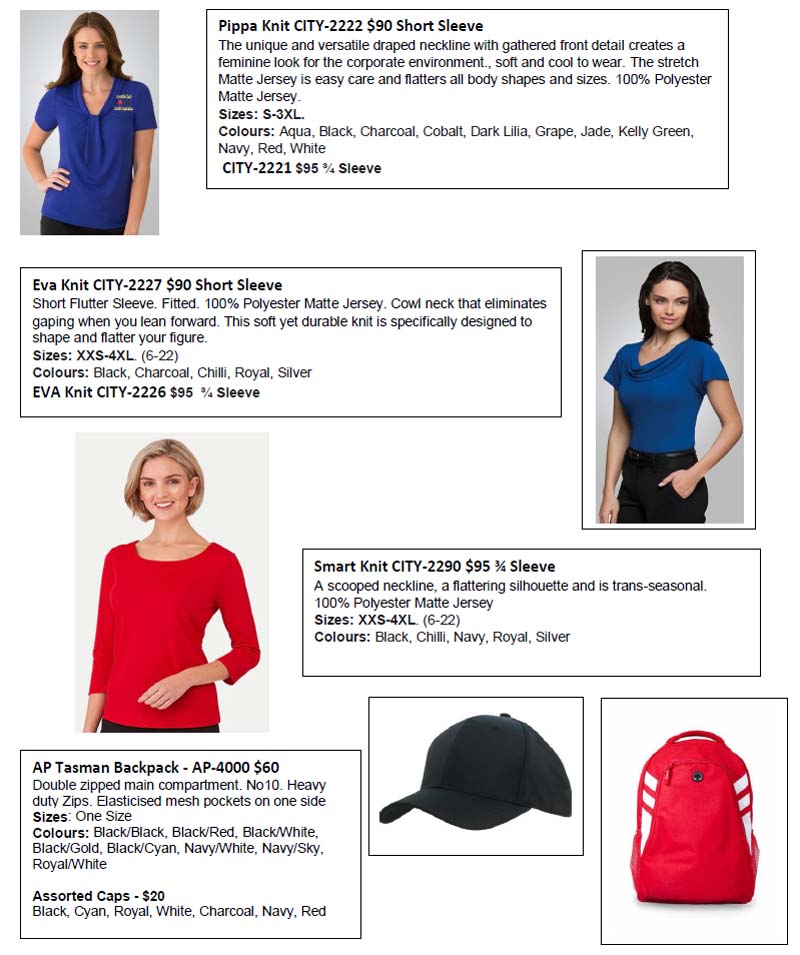 Pippa Knit CITY-2222 $90 Short Sleeve
The unique and versatile draped neckline with gathered front detail creates a feminine look for the corporate environment., soft and cool to wear. The stretch Matte Jersey is easy care and flatters all body shapes and sizes. 100% Polyester Matte Jersey.
Sizes: S-3XL.
Colours: Aqua, Black, Charcoal, Cobalt, Dark Lilia, Grape, Jade, Kelly Green, Navy, Red, White
CITY-2221 $95 ¾ Sleeve

Eva Knit CITY-2227 $90 Short Sleeve
Short Flutter Sleeve. Fitted. 100% Polyester Matte Jersey. Cowl neck that eliminates gaping when you lean forward. This soft yet durable knit is specifically designed to shape and flatter your figure.
Sizes: XXS-4XL. (6-22)
Colours: Black, Charcoal, Chilli, Royal, Silver
EVA Knit CITY-2226 $95 ¾ Sleeve

Smart Knit CITY-2290 $95 ¾ Sleeve
A scooped neckline, a flattering silhouette and is trans-seasonal. 100% Polyester Matte Jersey
Sizes: XXS-4XL. (6-22)
Colours: Black, Chilli, Navy, Royal, Silver

AP Tasman Backpack - AP-4000 $60
Double zipped main compartment. No10. Heavy duty Zips. Elasticised mesh pockets on one side
Sizes: One Size
Colours: Black/Black, Black/Red, Black/White, Black/Gold, Black/Cyan, Navy/White, Navy/Sky, Royal/White

Assorted Caps - $20
Black, Cyan, Royal, White, Charcoal, Navy, Red